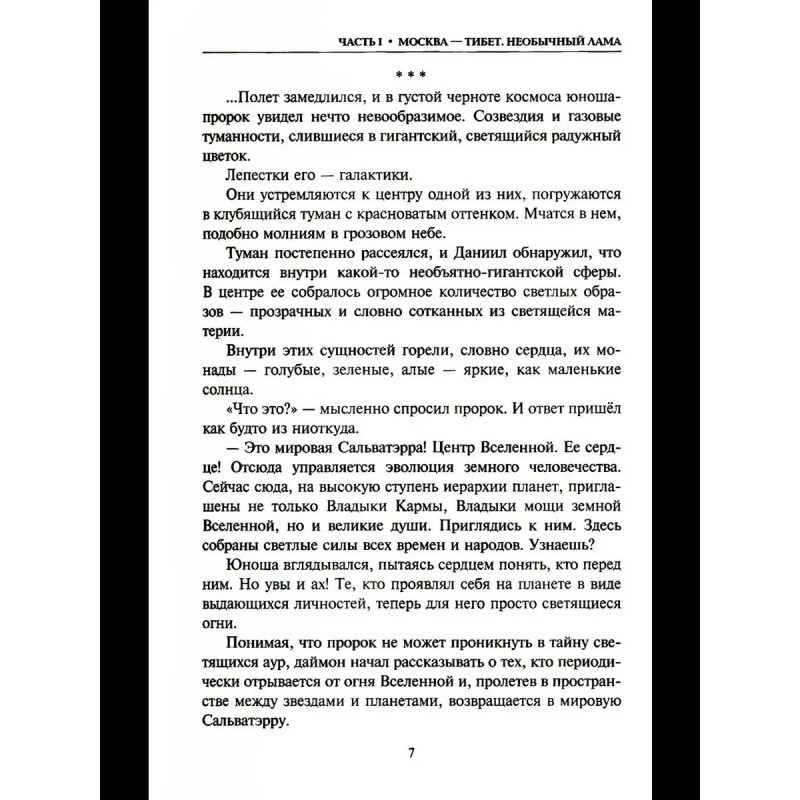 ЧАСТЬ I • МОСКВА — ТИБЕТ. НЕОБЫЧНЫЙ ЛАМА

* * *

...Полет замедлился, и в густой черноте космоса юноша-пророк увидел нечто невообразимое. Созвездия и газовые туманности, слившиеся в гигантский, светящийся радужный цветок.

Лепестки его — галактики.

Они устремляются к центру одной из них, погружаются в клубящийся туман с красноватым оттенком. Мчатся в нем, подобно молниям в грозовом небе.

Туман постепенно рассеялся, и Даниил обнаружил, что находится внутри какой-то необъятно-гигантской сферы. В центре ее собралось огромное количество светлых образов — прозрачных и словно сотканных из светящейся материи.

Внутри этих сущностей горели, словно сердца, их монады — голубые, зеленые, алые — яркие, как маленькие солнца.

«Что это?» — мысленно спросил пророк. И ответ пришёл как будто из ниоткуда.

— Это мировая Сальватэрра! Центр Вселенной. Ее сердце! Отсюда управляется эволюция земного человечества. Сейчас сюда, на высокую ступень иерархии планет, приглашены не только Владыки Кармы, Владыки мощи земной Вселенной, но и великие души. Приглядись к ним. Здесь собраны светлые силы всех времен и народов. Узнаешь?

Юноша вглядывался, пытаясь сердцем понять, кто перед ним. Но увы и ах! Те, кто проявлял себя на планете в виде выдающихся личностей, теперь для него просто светящиеся огни.

Понимая, что пророк не может проникнуть в тайну светящихся аур, даймон начал рассказывать о тех, кто периодически отрывается от огня Вселенной и, пролетев в пространстве между звездами и планетами, возвращается в мировую Сальватэрру.

7